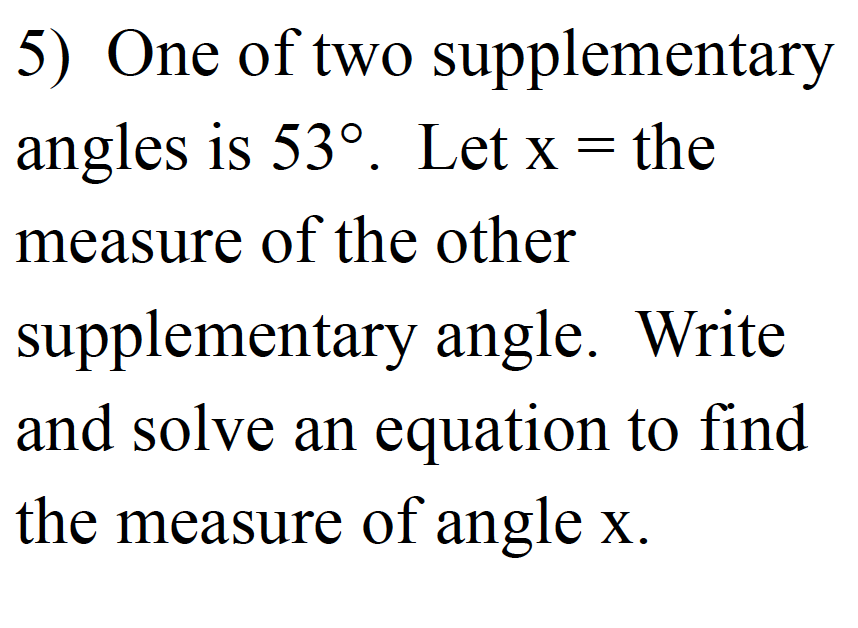 5) One of two supplementary angles is 53°. Let x = the measure of the other supplementary angle. Write and solve an equation to find the measure of angle x.